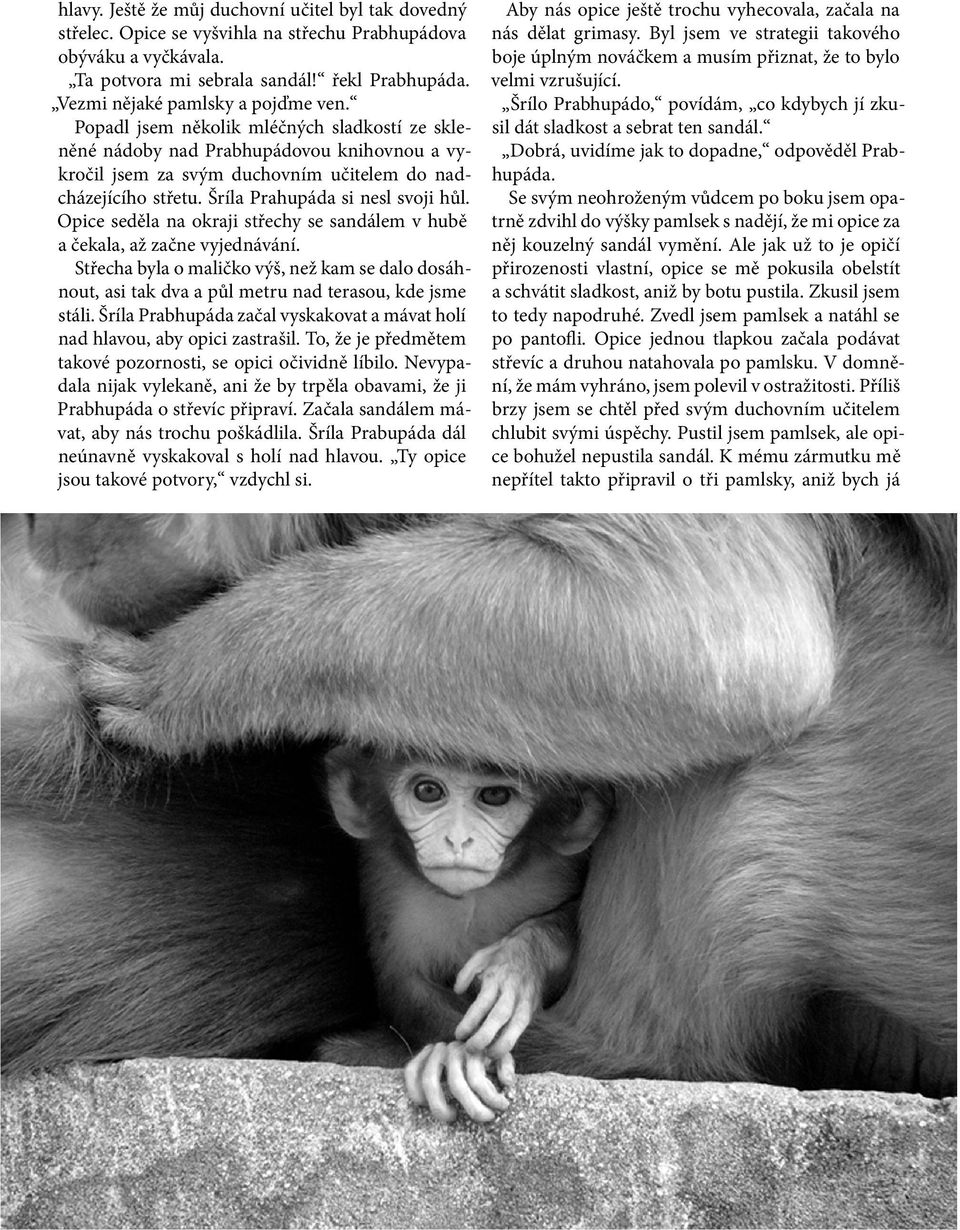 hlavy. Ještě že můj duchovní učitel byl tak dovedný střelec. Opice se vyšvihla na střechu Prabhupádova obýváku a vyčkávala.

„Ta potvora mi sebrala sandál!“ řekl Prabhupáda. „Vezmi nějaké pamlsky a pojďme ven.“

Popadl jsem několik mléčných sladkostí ze skleněné nádoby nad Prabhupádovou knihovnou a vykročil jsem za svým duchovním učitelem do nadcházejícího střetu. Šríla Prahupáda si nesl svoji hůl. Opice seděla na okraji střechy se sandálem v hubě a čekala, až začne vyjednávání.

Střecha byla o maličko výš, než kam se dalo dosáhnout, asi tak dva a půl metru nad terasou, kde jsme stáli. Šríla Prabhupáda začal vyskakovat a mávat holí nad hlavou, aby opici zastrašil. To, že je předmětem takové pozornosti, se opici očividně líbilo. Nevypadala nijak vylekaně, ani že by trpěla obavami, že ji Prabhupáda o střevíc připraví. Začala sandálem mávat, aby nás trochu poškádlila. Šríla Prabupáda dál neúnavně vyskakoval s holí nad hlavou. „Ty opice jsou takové potvory,“ vzdychl si.

Aby nás opice ještě trochu vyhecovala, začala na nás dělat grimasy. Byl jsem ve strategii takového boje úplným nováčkem a musím přiznat, že to bylo velmi vzrušující.

„Šrílo Prabhupádo,“ povídám, „co kdybych jí zkusil dát sladkost a sebrat ten sandál.“

„Dobrá, uvidíme jak to dopadne,“ odpověděl Prabhupáda.

Se svým neohroženým vůdcem po boku jsem opatrně zdvihl do výšky pamlsek s nadějí, že mi opice za něj kouzelný sandál vymění. Ale jak už to je opičí přirozenosti vlastní, opice se mě pokusila obelstít a schvátit sladkost, aniž by botu pustila. Zkusil jsem to tedy napodruhé. Zvedl jsem pamlsek a natáhl se po pantofli. Opice jednou tlapkou začala podávat střevíc a druhou natahovala po pamlsku. V domnění, že mám vyhráno, jsem polevil v ostražitosti. Příliš brzy jsem se chtěl před svým duchovním učitelem chlubit svými úspěchy. Pustil jsem pamlsek, ale opice bohužel nepustila sandál. K mému zármutku mě nepřítel takto připravil o tři pamlsky, aniž bych já